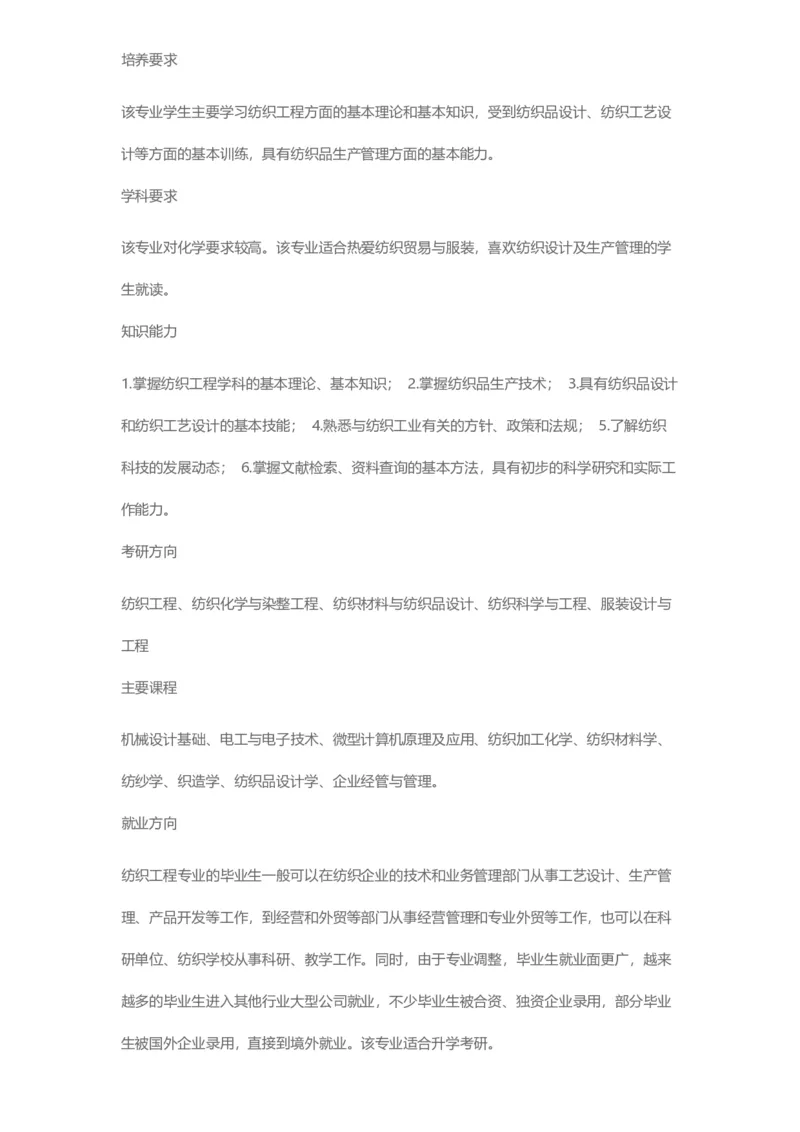 培养要求

该专业学生主要学习纺织工程方面的基本理论和基本知识，受到纺织品设计、纺织工艺设计等方面的基本训练，具有纺织品生产管理方面的基本能力。

学科要求

该专业对化学要求较高。该专业适合热爱纺织贸易与服装，喜欢纺织设计及生产管理的学生就读。

知识能力

1.掌握纺织工程学科的基本理论、基本知识； 2.掌握纺织品生产技术； 3.具有纺织品设计和纺织工艺设计的基本技能； 4.熟悉与纺织工业有关的方针、政策和法规； 5.了解纺织科技的发展动态； 6.掌握文献检索、资料查询的基本方法，具有初步的科学研究和实际工作能力。

考研方向

纺织工程、纺织化学与染整工程、纺织材料与纺织品设计、纺织科学与工程、服装设计与工程

主要课程

机械设计基础、电工与电子技术、微型计算机原理及应用、纺织加工化学、纺织材料学、纺纱学、织造学、纺织品设计学、企业经管与管理。

就业方向

纺织工程专业的毕业生一般可以在纺织企业的技术和业务管理部门从事工艺设计、生产管理、产品开发等工作，到经营和外贸等部门从事经营管理和专业外贸等工作，也可以在科研单位、纺织学校从事科研、教学工作。同时，由于专业调整，毕业生就业面更广，越来越多的毕业生进入其他行业大型公司就业，不少毕业生被合资、独资企业录用，部分毕业生被国外企业录用，直接到境外就业。该专业适合升学考研。